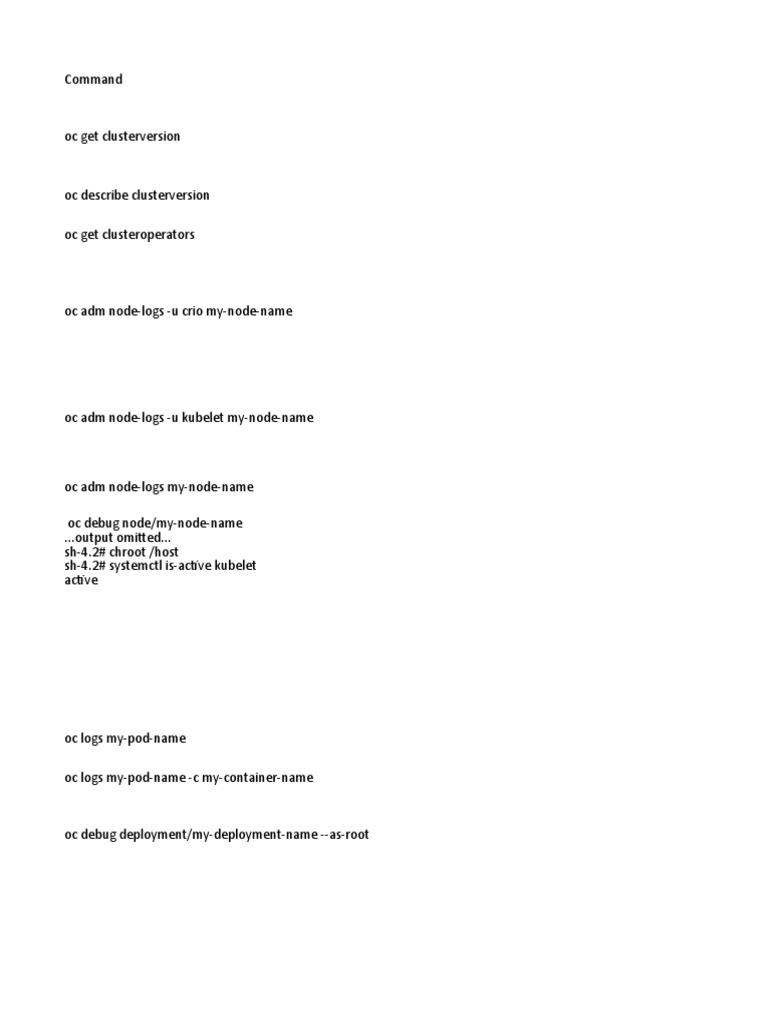 Command

oc get clusterversion

oc describe clusterversion

oc get clusteroperators

oc adm node-logs -u crio my-node-name

oc adm node-logs -u kubelet my-node-name

oc adm node-logs my-node-name

oc debug node/my-node-name
...output omitted...
sh-4.2# chroot /host
sh-4.2# systemctl is-active kubelet
active

oc logs my-pod-name

oc logs my-pod-name -c my-container-name

oc debug deployment/my-deployment-name --as-root